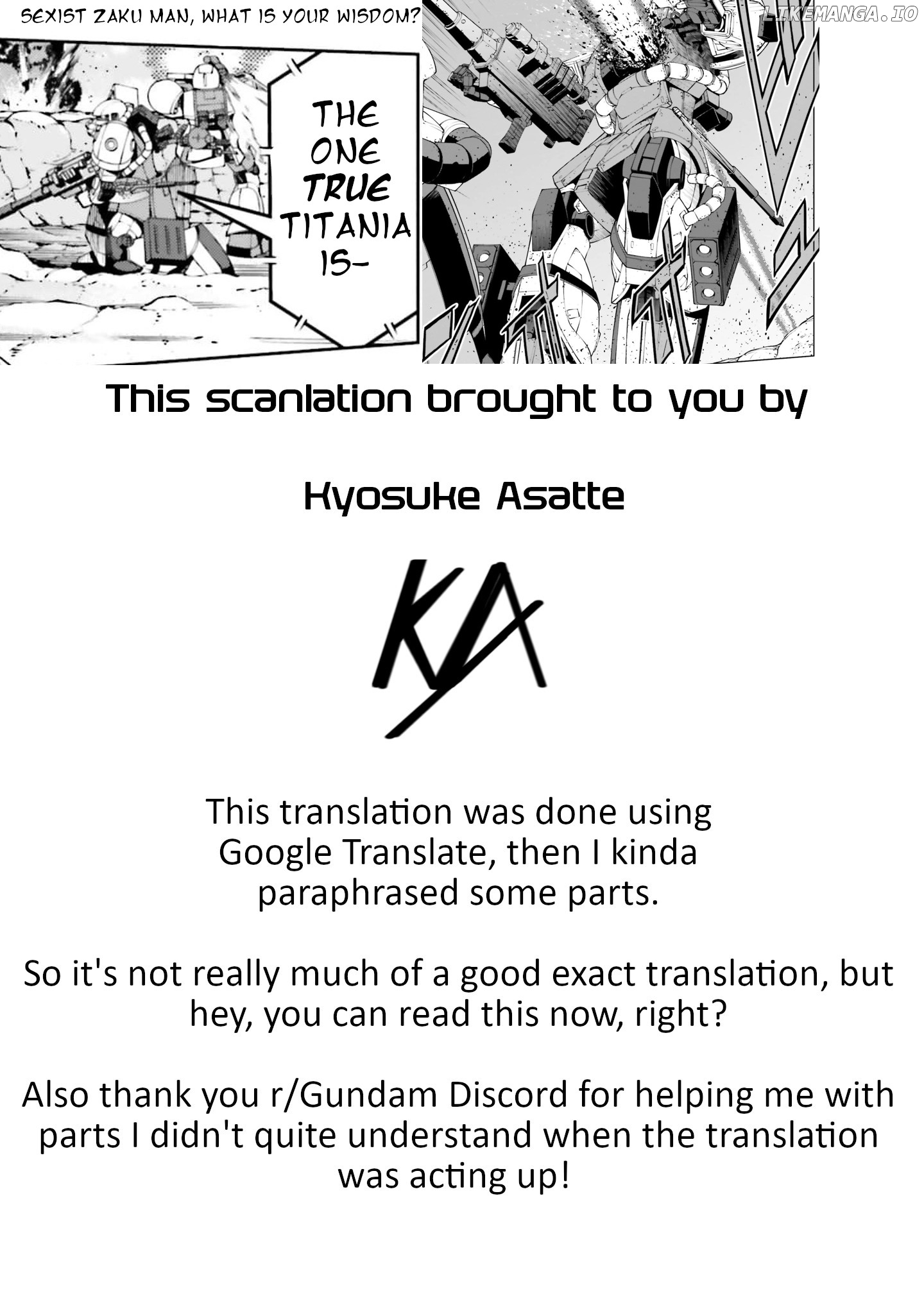 SEXIST ZAKU MAN, WHAT IS YOUR WISDOM?

LIKEMANGA.IO

THE ONE TRUE TITANIA IS-

This scanlation brought to you by

Kyosuke Asatte

KA

This translation was done using Google Translate, then I kinda paraphrased some parts.

So it's not really much of a good exact translation, but hey, you can read this now, right?

Also thank you r/Gundam Discord for helping me with parts I didn't quite understand when the translation was acting up!